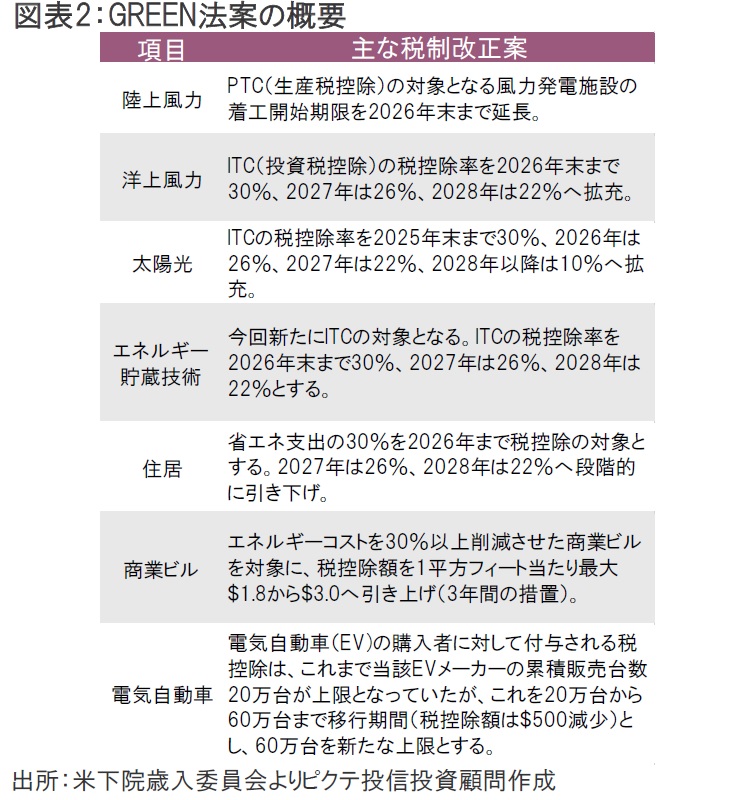 図表2：GREEN法案の概要

| 項目 | 主な税制改正案 |
|---|---|
| 陸上風力 | PTC（生産税控除）の対象となる風力発電施設の着工開始期限を2026年末まで延長。 |
| 洋上風力 | ITC（投資税控除）の税控除率を2026年末まで30%、2027年は26%、2028年は22%へ拡充。 |
| 太陽光 | ITCの税控除率を2025年末まで30%、2026年は26%、2027年は22%、2028年以降は10%へ拡充。 |
| エネルギー貯蔵技術 | 今回新たにITCの対象となる。ITCの税控除率を2026年末まで30%、2027年は26%、2028年は22%とする。 |
| 住居 | 省エネ支出の30%を2026年まで税控除の対象とする。2027年は26%、2028年は22%へ段階的に引き下げ。 |
| 商業ビル | エネルギーコストを30%以上削減させた商業ビルを対象に、税控除額を1平方フィート当たり最大\$1.8から\$3.0へ引き上げ（3年間の措置）。 |
| 電気自動車 | 電気自動車（EV）の購入者に対して付与される税控除は、これまで当該EVメーカーの累積販売台数20万台が上限となっていたが、これを20万台から60万台まで移行期間（税控除額は\$500減少）とし、60万台を新たな上限とする。 |

出所：米下院歳入委員会よりピクテ投信投資顧問作成